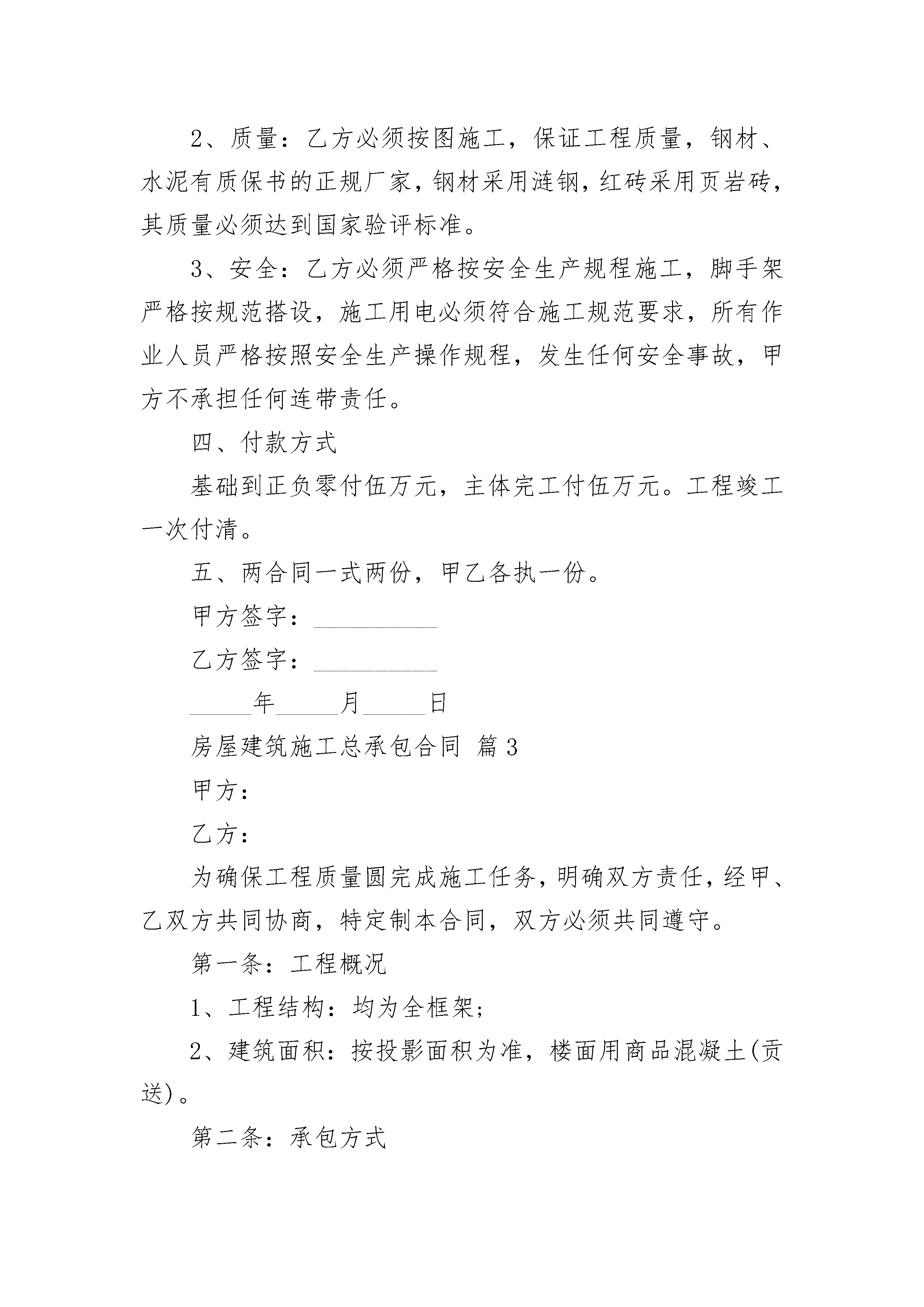 2、质量：乙方必须按图施工，保证工程质量，钢材、水泥有质保书的正规厂家，钢材采用涟钢，红砖采用页岩砖，其质量必须达到国家验评标准。

3、安全：乙方必须严格按安全生产规程施工，脚手架严格按规范搭设，施工用电必须符合施工规范要求，所有作业人员严格按照安全生产操作规程，发生任何安全事故，甲方不承担任何连带责任。

四、付款方式

基础到正负零付伍万元，主体完工付伍万元。工程竣工一次付清。

五、两合同一式两份，甲乙各执一份。

甲方签字：__________

乙方签字：__________

_____年_____月_____日

房屋建筑施工总承包合同 篇3

甲方：

乙方：

为确保工程质量圆完成施工任务，明确双方责任，经甲、乙双方共同协商，特定制本合同，双方必须共同遵守。

第一条：工程概况

1、工程结构：均为全框架；

2、建筑面积：按投影面积为准，楼面用商品混凝土(贡送)。

第二条：承包方式